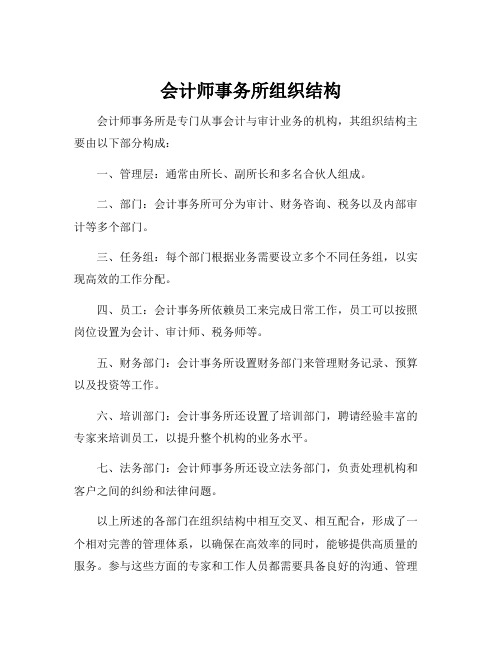 会计师事务所组织结构

会计师事务所是专门从事会计与审计业务的机构，其组织结构主要由以下部分构成：

一、管理层：通常由所长、副所长和多名合伙人组成。

二、部门：会计事务所可分为审计、财务咨询、税务以及内部审计等多个部门。

三、任务组：每个部门根据业务需要设立多个不同任务组，以实现高效的工作分配。

四、员工：会计事务所依赖员工来完成日常工作，员工可以按照岗位设置为会计、审计师、税务师等。

五、财务部门：会计事务所设置财务部门来管理财务记录、预算以及投资等工作。

六、培训部门：会计事务所还设置了培训部门，聘请经验丰富的专家来培训员工，以提升整个机构的业务水平。

七、法务部门：会计师事务所还设立法务部门，负责处理机构和客户之间的纠纷和法律问题。

以上所述的各部门在组织结构中相互交叉、相互配合，形成了一个相对完善的管理体系，以确保在高效率的同时，能够提供高质量的服务。参与这些方面的专家和工作人员都需要具备良好的沟通、管理